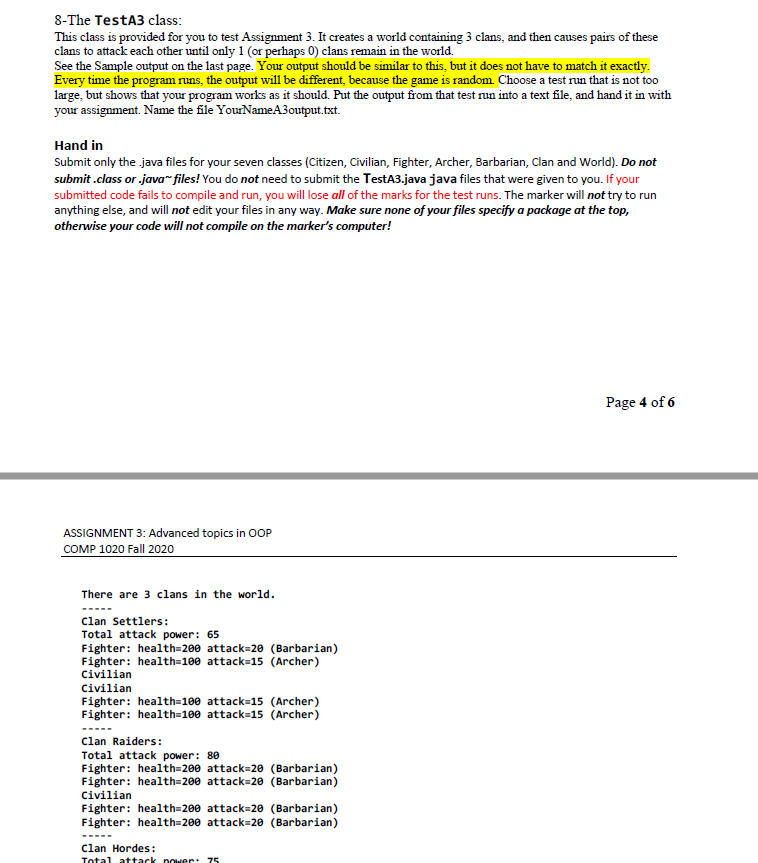 8-The TestA3 class:
This class is provided for you to test Assignment 3. It creates a world containing 3 clans, and then causes pairs of these clans to attack each other until only 1 (or perhaps 0) clans remain in the world.
See the Sample output on the last page. Your output should be similar to this, but it does not have to match it exactly. Every time the program runs, the output will be different, because the game is random. Choose a test run that is not too large, but shows that your program works as it should. Put the output from that test run into a text file, and hand it in with your assignment. Name the file YourNameA3output.txt.

Hand in
Submit only the .java files for your seven classes (Citizen, Civilian, Fighter, Archer, Barbarian, Clan and World). Do not submit .class or .java~ files! You do not need to submit the TestA3.java java files that were given to you. If your submitted code fails to compile and run, you will lose all of the marks for the test runs. The marker will not try to run anything else, and will not edit your files in any way. Make sure none of your files specify a package at the top, otherwise your code will not compile on the marker's computer!

Page 4 of 6

ASSIGNMENT 3: Advanced topics in OOP
COMP 1020 Fall 2020

There are 3 clans in the world.
-----
Clan Settlers:
Total attack power: 65
Fighter: health=200 attack=20 (Barbarian)
Fighter: health=100 attack=15 (Archer)
Civilian
Civilian
Fighter: health=100 attack=15 (Archer)
Fighter: health=100 attack=15 (Archer)
-----
Clan Raiders:
Total attack power: 80
Fighter: health=200 attack=20 (Barbarian)
Fighter: health=200 attack=20 (Barbarian)
Civilian
Fighter: health=200 attack=20 (Barbarian)
Fighter: health=200 attack=20 (Barbarian)
-----
Clan Hordes:
Total attack power: 75